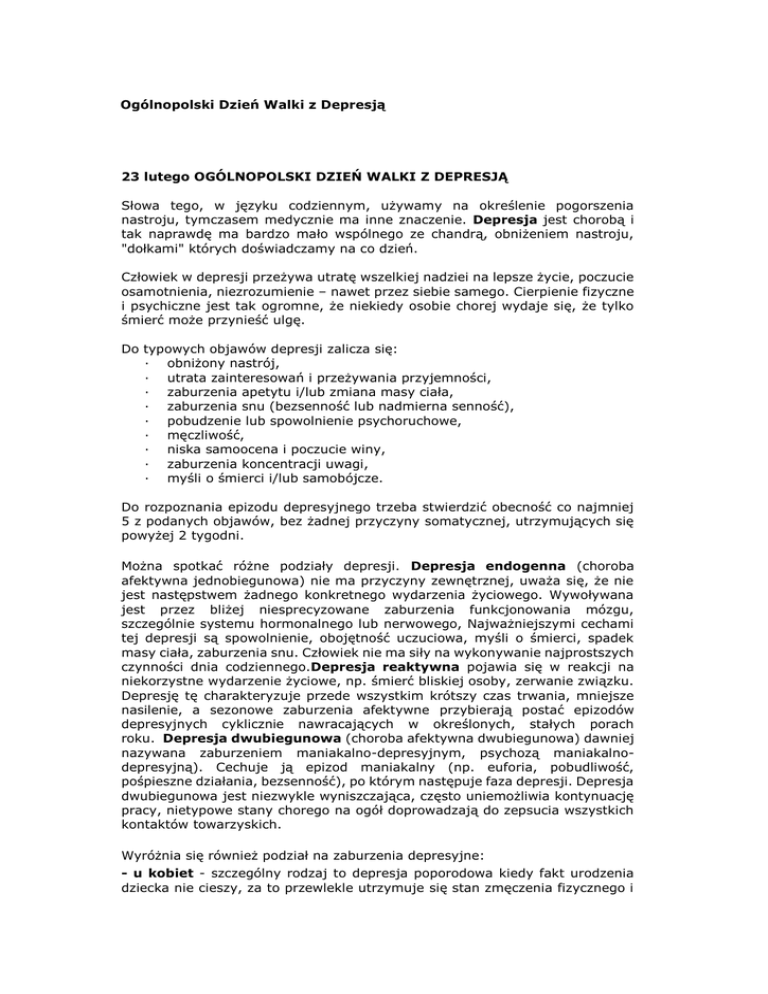 Ogólnopolski Dzień Walki z Depresją

23 lutego OGÓLNOPOLSKI DZIEŃ WALKI Z DEPRESJĄ

Słowa tego, w języku codziennym, używamy na określenie pogorszenia nastroju, tymczasem medycznie ma inne znaczenie. Depresja jest chorobą i tak naprawdę ma bardzo mało wspólnego ze chandrą, obniżeniem nastroju, "dołkami" których doświadczamy na co dzień.

Człowiek w depresji przeżywa utratę wszelkiej nadziei na lepsze życie, poczucie osamotnienia, niezrozumienie – nawet przez siebie samego. Cierpienie fizyczne i psychiczne jest tak ogromne, że niekiedy osobie chorej wydaje się, że tylko śmierć może przynieść ulgę.

Do typowych objawów depresji zalicza się:
· obniżony nastrój,
· utrata zainteresowań i przeżywania przyjemności,
· zaburzenia apetytu i/lub zmiana masy ciała,
· zaburzenia snu (bezsenność lub nadmierna senność),
· pobudzenie lub spowolnienie psychoruchowe,
· męczliwość,
· niska samoocena i poczucie winy,
· zaburzenia koncentracji uwagi,
· myśli o śmierci i/lub samobójcze.

Do rozpoznania epizodu depresyjnego trzeba stwierdzić obecność co najmniej 5 z podanych objawów, bez żadnej przyczyny somatycznej, utrzymujących się powyżej 2 tygodni.

Można spotkać różne podziały depresji. Depresja endogenna (choroba afektywna jednobiegunowa) nie ma przyczyny zewnętrznej, uważa się, że nie jest następstwem żadnego konkretnego wydarzenia życiowego. Wywoływana jest przez bliżej niesprecyzowane zaburzenia funkcjonowania mózgu, szczególnie systemu hormonalnego lub nerwowego, Najważniejszymi cechami tej depresji są spowolnienie, obojętność uczuciowa, myśli o śmierci, spadek masy ciała, zaburzenia snu. Człowiek nie ma siły na wykonywanie najprostszych czynności dnia codziennego.Depresja reaktywna pojawia się w reakcji na niekorzystne wydarzenie życiowe, np. śmierć bliskiej osoby, zerwanie związku. Depresję tę charakteryzuje przede wszystkim krótszy czas trwania, mniejsze nasilenie, a sezonowe zaburzenia afektywne przybierają postać epizodów depresyjnych cyklicznie nawracających w określonych, stałych porach roku. Depresja dwubiegunowa (choroba afektywna dwubiegunowa) dawniej nazywana zaburzeniem maniakalno-depresyjnym, psychozą maniakalno-depresyjną). Cechuje ją epizod maniakalny (np. euforia, pobudliwość, pośpieszne działania, bezsenność), po którym następuje faza depresji. Depresja dwubiegunowa jest niezwykle wyniszczająca, często uniemożliwia kontynuację pracy, nietypowe stany chorego na ogół doprowadzają do zepsucia wszystkich kontaktów towarzyskich.

Wyróżnia się również podział na zaburzenia depresyjne:
- u kobiet - szczególny rodzaj to depresja poporodowa kiedy fakt urodzenia dziecka nie cieszy, za to przewlekle utrzymuje się stan zmęczenia fizycznego i